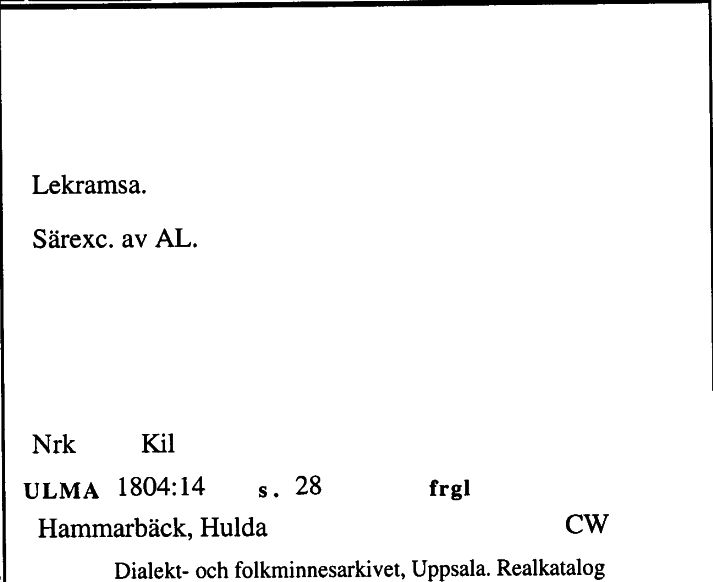 Lekramsa.

Särexc. av AL.

Nrk Kil

ULMA 1804:14 s. 28 frgl

Hammarbäck, Hulda CW

Dialekt- och folkminnesarkivet, Uppsala. Realkatalog